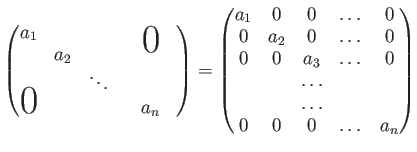 $$\begin{pmatrix} a_1 & & & 0 \\ & a_2 & & \\ & & \ddots & \\ 0 & & & a_n \end{pmatrix} = \begin{pmatrix} a_1 & 0 & 0 & \dots & 0 \\ 0 & a_2 & 0 & \dots & 0 \\ 0 & 0 & a_3 & \dots & 0 \\ & & \dots & & \\ & & \dots & & \\ 0 & 0 & 0 & \dots & a_n \end{pmatrix}$$